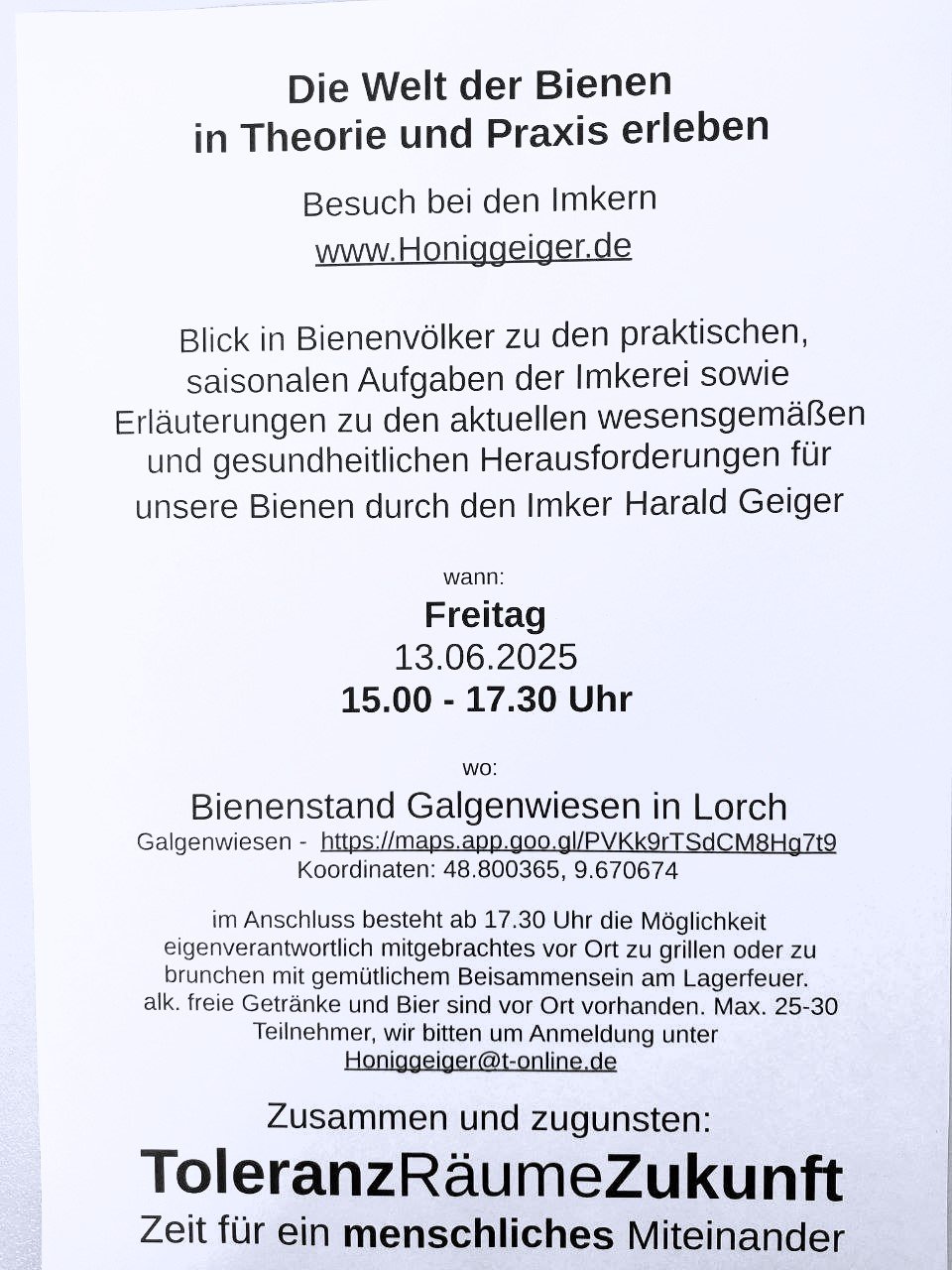 Die Welt der Bienen
in Theorie und Praxis erleben

Besuch bei den Imkern
www.Honiggeiger.de

Blick in Bienenvölker zu den praktischen, saisonalen Aufgaben der Imkerei sowie Erläuterungen zu den aktuellen wesensgemäßen und gesundheitlichen Herausforderungen für unsere Bienen durch den Imker Harald Geiger

wann:
Freitag
13.06.2025
15.00 - 17.30 Uhr

wo:
Bienenstand Galgenwiesen in Lorch
Galgenwiesen - https://maps.app.goo.gl/PVKk9rTSdCM8Hg7t9
Koordinaten: 48.800365, 9.670674

im Anschluss besteht ab 17.30 Uhr die Möglichkeit eigenverantwortlich mitgebrachtes vor Ort zu grillen oder zu brunchen mit gemütlichem Beisammensein am Lagerfeuer.
alk. freie Getränke und Bier sind vor Ort vorhanden. Max. 25-30 Teilnehmer, wir bitten um Anmeldung unter
Honiggeiger@t-online.de

Zusammen und zugunsten:
ToleranzRäumeZukunft
Zeit für ein menschliches Miteinander